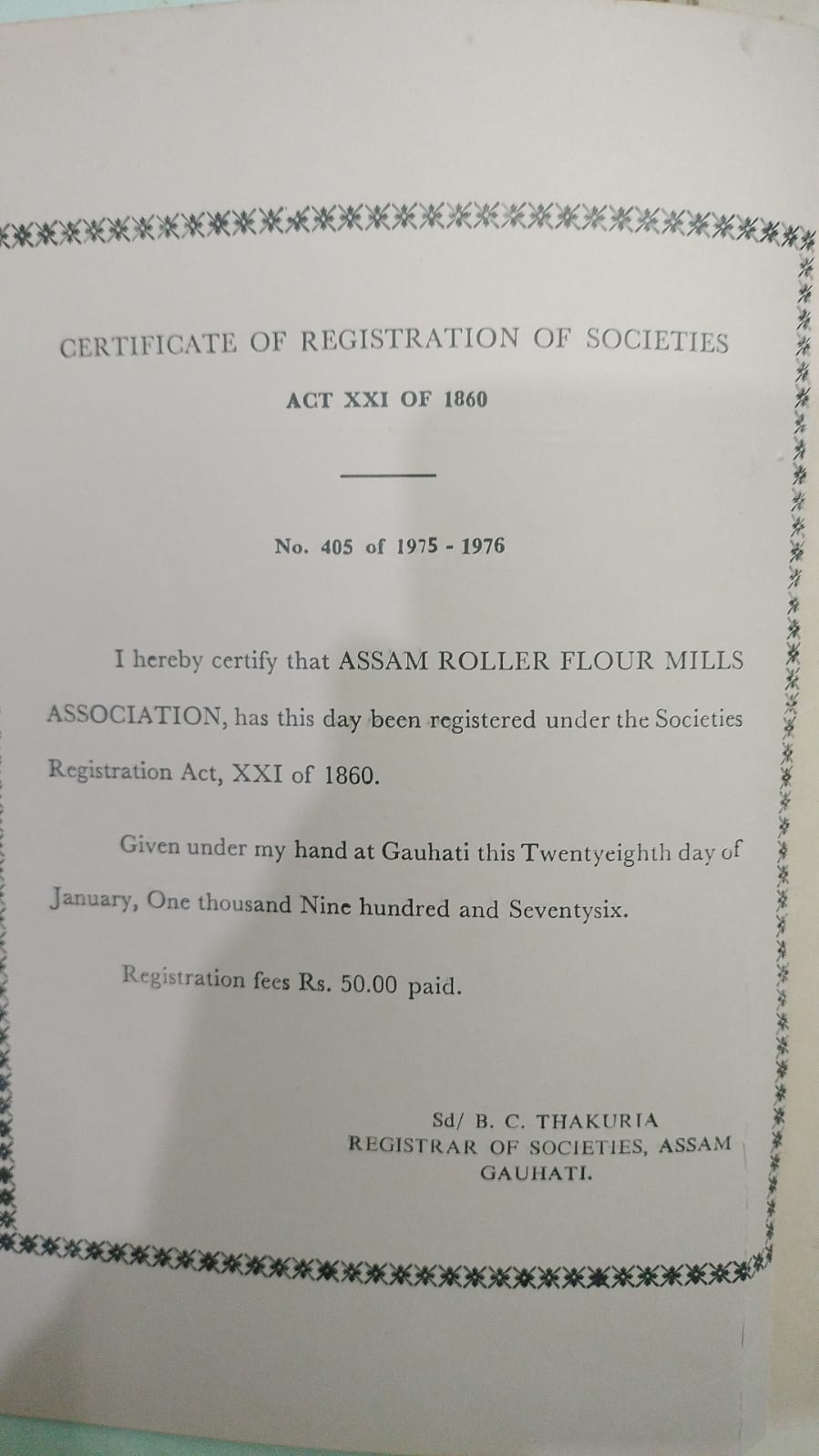 CERTIFICATE OF REGISTRATION OF SOCIETIES

ACT XXI OF 1860

No. 405 of 1975 - 1976

I hereby certify that ASSAM ROLLER FLOUR MILLS ASSOCIATION, has this day been registered under the Societies Registration Act, XXI of 1860.

Given under my hand at Gauhati this Twentyeighth day of January, One thousand Nine hundred and Seventysix.

Registration fees Rs. 50.00 paid.

Sd/ B. C. THAKURIA
REGISTRAR OF SOCIETIES, ASSAM
GAUHATI.